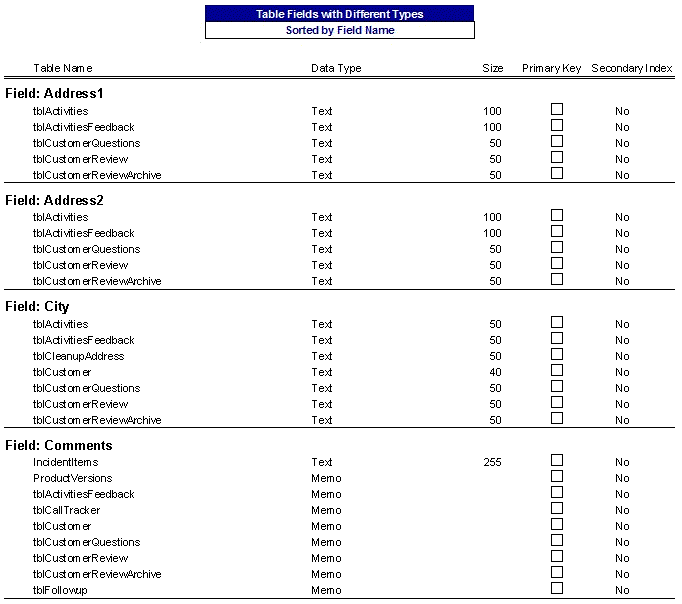 Table Fields with Different Types
Sorted by Field Name

| Table Name | Data Type | Size | Primary Key | Secondary Index |
|---|---|---|---|---|
| **Field: Address1** | | | | |
| tblActivities | Text | 100 | ☐ | No |
| tblActivitiesFeedback | Text | 100 | ☐ | No |
| tblCustomerQuestions | Text | 50 | ☐ | No |
| tblCustomerReview | Text | 50 | ☐ | No |
| tblCustomerReviewArchive | Text | 50 | ☐ | No |
| **Field: Address2** | | | | |
| tblActivities | Text | 100 | ☐ | No |
| tblActivitiesFeedback | Text | 100 | ☐ | No |
| tblCustomerQuestions | Text | 50 | ☐ | No |
| tblCustomerReview | Text | 50 | ☐ | No |
| tblCustomerReviewArchive | Text | 50 | ☐ | No |
| **Field: City** | | | | |
| tblActivities | Text | 50 | ☐ | No |
| tblActivitiesFeedback | Text | 50 | ☐ | No |
| tblCleanupAddress | Text | 50 | ☐ | No |
| tblCustomer | Text | 40 | ☐ | No |
| tblCustomerQuestions | Text | 50 | ☐ | No |
| tblCustomerReview | Text | 50 | ☐ | No |
| tblCustomerReviewArchive | Text | 50 | ☐ | No |
| **Field: Comments** | | | | |
| IncidentItems | Text | 255 | ☐ | No |
| ProductVersions | Memo | | ☐ | No |
| tblActivitiesFeedback | Memo | | ☐ | No |
| tblCallTracker | Memo | | ☐ | No |
| tblCustomer | Memo | | ☐ | No |
| tblCustomerQuestions | Memo | | ☐ | No |
| tblCustomerReview | Memo | | ☐ | No |
| tblCustomerReviewArchive | Memo | | ☐ | No |
| tblFollowup | Memo | | ☐ | No |